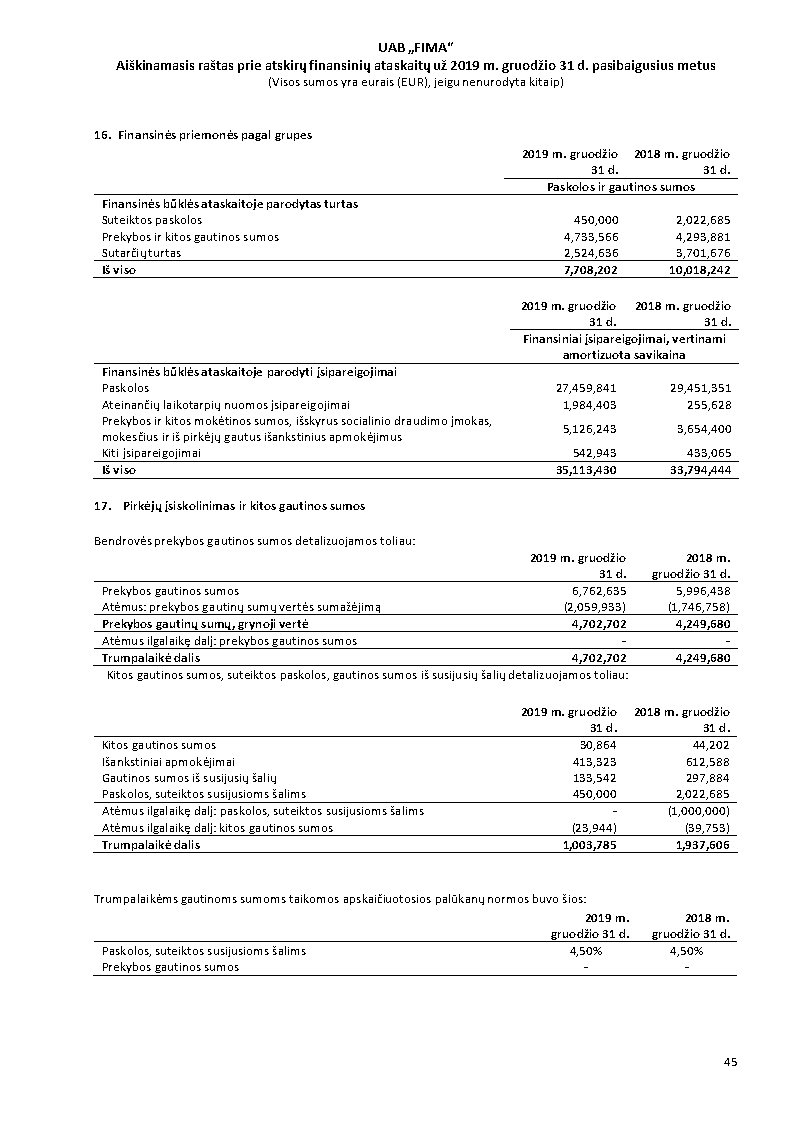 UAB „FIMA“
Aiškinamasis raštas prie atskirų finansinių ataskaitų už 2019 m. gruodžio 31 d. pasibaigusius metus
(Visos sumos yra eurais (EUR), jeigu nenurodyta kitaip)

16. Finansinės priemonės pagal grupes

| | 2019 m. gruodžio 31 d. | 2018 m. gruodžio 31 d. |
|---|---|---|
| | Paskolos ir gautinos sumos | |
| Finansinės būklės ataskaitoje parodytas turtas | | |
| Suteiktos paskolos | 450,000 | 2,022,685 |
| Prekybos ir kitos gautinos sumos | 4,733,566 | 4,293,881 |
| Sutarčių turtas | 2,524,636 | 3,701,676 |
| Iš viso | 7,708,202 | 10,018,242 |

| | 2019 m. gruodžio 31 d. | 2018 m. gruodžio 31 d. |
|---|---|---|
| | Finansiniai įsipareigojimai, vertinami amortizuota savikaina | |
| Finansinės būklės ataskaitoje parodyti įsipareigojimai | | |
| Paskolos | 27,459,841 | 29,451,351 |
| Ateinančių laikotarpių nuomos įsipareigojimai | 1,984,403 | 255,628 |
| Prekybos ir kitos mokėtinos sumos, išskyrus socialinio draudimo įmokas, mokesčius ir iš pirkėjų gautus išankstinius apmokėjimus | 5,126,243 | 3,654,400 |
| Kiti įsipareigojimai | 542,943 | 433,065 |
| Iš viso | 35,113,430 | 33,794,444 |

17. Pirkėjų įsiskolinimas ir kitos gautinos sumos

Bendrovės prekybos gautinos sumos detalizuojamos toliau:

| | 2019 m. gruodžio 31 d. | 2018 m. gruodžio 31 d. |
|---|---|---|
| Prekybos gautinos sumos | 6,762,635 | 5,996,438 |
| Atėmus: prekybos gautinų sumų vertės sumažėjimą | (2,059,933) | (1,746,758) |
| Prekybos gautinų sumų, grynoji vertė | 4,702,702 | 4,249,680 |
| Atėmus ilgalaikę dalį: prekybos gautinos sumos | - | - |
| Trumpalaikė dalis | 4,702,702 | 4,249,680 |

Kitos gautinos sumos, suteiktos paskolos, gautinos sumos iš susijusių šalių detalizuojamos toliau:

| | 2019 m. gruodžio 31 d. | 2018 m. gruodžio 31 d. |
|---|---|---|
| Kitos gautinos sumos | 30,864 | 44,202 |
| Išankstiniai apmokėjimai | 413,323 | 612,588 |
| Gautinos sumos iš susijusių šalių | 133,542 | 297,884 |
| Paskolos, suteiktos susijusioms šalims | 450,000 | 2,022,685 |
| Atėmus ilgalaikę dalį: paskolos, suteiktos susijusioms šalims | - | (1,000,000) |
| Atėmus ilgalaikę dalį: kitos gautinos sumos | (23,944) | (39,753) |
| Trumpalaikė dalis | 1,003,785 | 1,937,606 |

Trumpalaikėms gautinoms sumoms taikomos apskaičiuotosios palūkanų normos buvo šios:

| | 2019 m. gruodžio 31 d. | 2018 m. gruodžio 31 d. |
|---|---|---|
| Paskolos, suteiktos susijusioms šalims | 4,50% | 4,50% |
| Prekybos gautinos sumos | - | - |

45